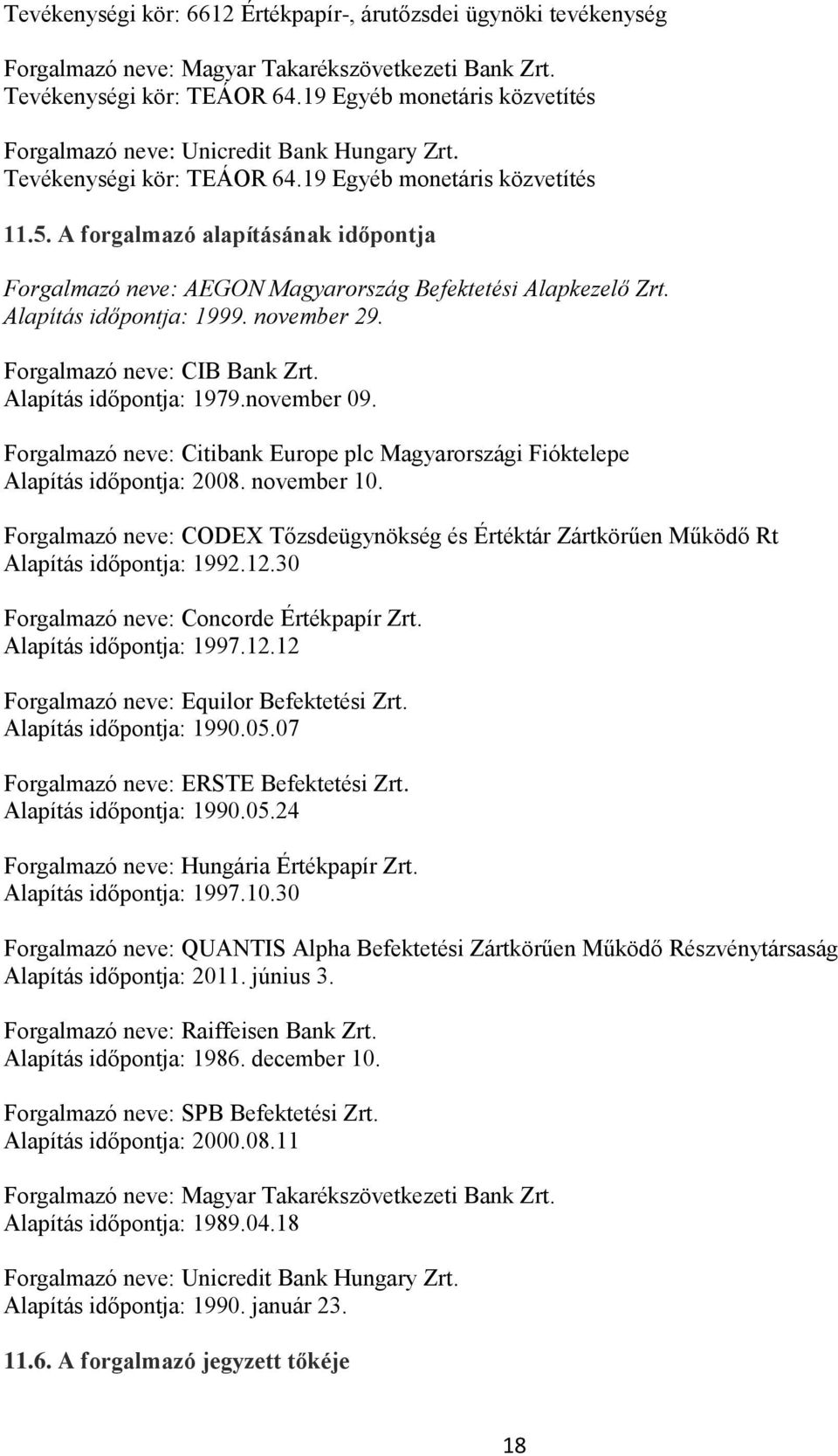 Tevékenységi kör: 6612 Értékpapír-, árutőzsdei ügynöki tevékenység

Forgalmazó neve: Magyar Takarékszövetkezeti Bank Zrt.
Tevékenységi kör: TEÁOR 64.19 Egyéb monetáris közvetítés

Forgalmazó neve: Unicredit Bank Hungary Zrt.
Tevékenységi kör: TEÁOR 64.19 Egyéb monetáris közvetítés

11.5. A forgalmazó alapításának időpontja

Forgalmazó neve: AEGON Magyarország Befektetési Alapkezelő Zrt.
Alapítás időpontja: 1999. november 29.

Forgalmazó neve: CIB Bank Zrt.
Alapítás időpontja: 1979.november 09.

Forgalmazó neve: Citibank Europe plc Magyarországi Fióktelepe
Alapítás időpontja: 2008. november 10.

Forgalmazó neve: CODEX Tőzsdeügynökség és Értéktár Zártkörűen Működő Rt
Alapítás időpontja: 1992.12.30

Forgalmazó neve: Concorde Értékpapír Zrt.
Alapítás időpontja: 1997.12.12

Forgalmazó neve: Equilor Befektetési Zrt.
Alapítás időpontja: 1990.05.07

Forgalmazó neve: ERSTE Befektetési Zrt.
Alapítás időpontja: 1990.05.24

Forgalmazó neve: Hungária Értékpapír Zrt.
Alapítás időpontja: 1997.10.30

Forgalmazó neve: QUANTIS Alpha Befektetési Zártkörűen Működő Részvénytársaság
Alapítás időpontja: 2011. június 3.

Forgalmazó neve: Raiffeisen Bank Zrt.
Alapítás időpontja: 1986. december 10.

Forgalmazó neve: SPB Befektetési Zrt.
Alapítás időpontja: 2000.08.11

Forgalmazó neve: Magyar Takarékszövetkezeti Bank Zrt.
Alapítás időpontja: 1989.04.18

Forgalmazó neve: Unicredit Bank Hungary Zrt.
Alapítás időpontja: 1990. január 23.

11.6. A forgalmazó jegyzett tőkéje

18